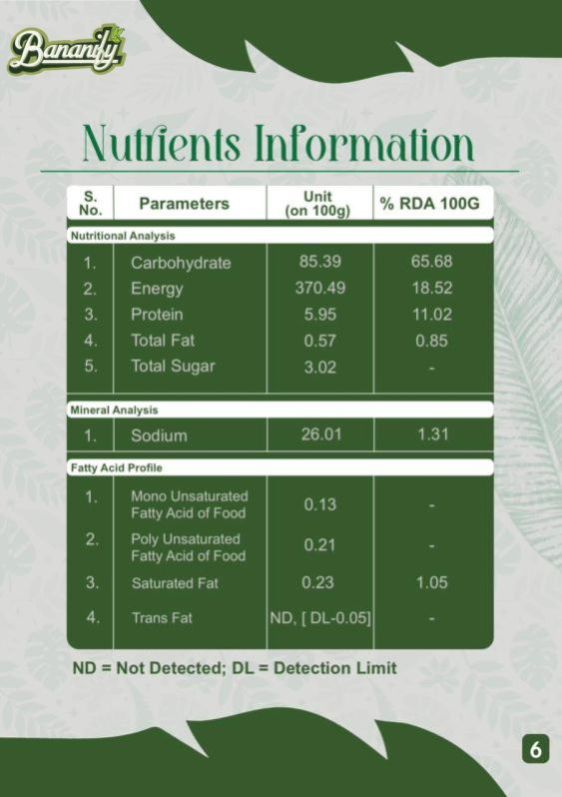 Bananify

Nutrients Information

| S. No. | Parameters | Unit (on 100g) | % RDA 100G |
|---|---|---|---|
| Nutritional Analysis | | | |
| 1. | Carbohydrate | 85.39 | 65.68 |
| 2. | Energy | 370.49 | 18.52 |
| 3. | Protein | 5.95 | 11.02 |
| 4. | Total Fat | 0.57 | 0.85 |
| 5. | Total Sugar | 3.02 | - |
| Mineral Analysis | | | |
| 1. | Sodium | 26.01 | 1.31 |
| Fatty Acid Profile | | | |
| 1. | Mono Unsaturated Fatty Acid of Food | 0.13 | - |
| 2. | Poly Unsaturated Fatty Acid of Food | 0.21 | - |
| 3. | Saturated Fat | 0.23 | 1.05 |
| 4. | Trans Fat | ND, [ DL-0.05] | - |

ND = Not Detected; DL = Detection Limit

6